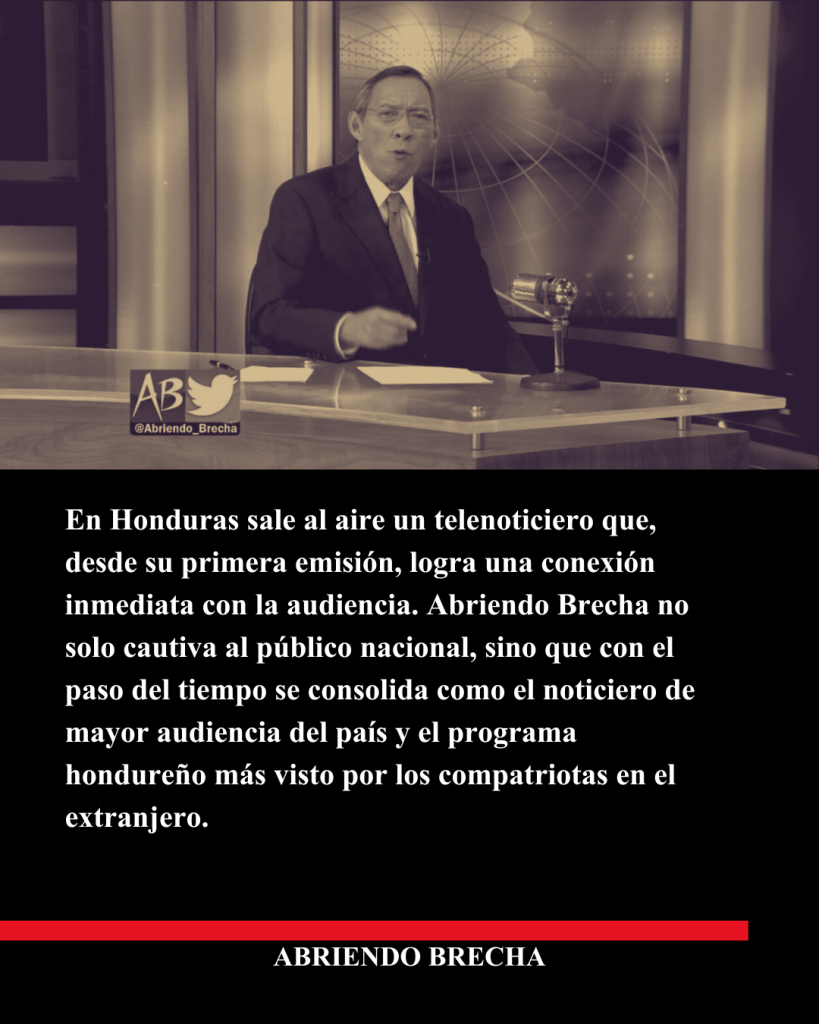 AB
@Abriendo_Brecha

En Honduras sale al aire un telenoticiero que, desde su primera emisión, logra una conexión inmediata con la audiencia. Abriendo Brecha no solo cautiva al público nacional, sino que con el paso del tiempo se consolida como el noticiero de mayor audiencia del país y el programa hondureño más visto por los compatriotas en el extranjero.

ABRIENDO BRECHA